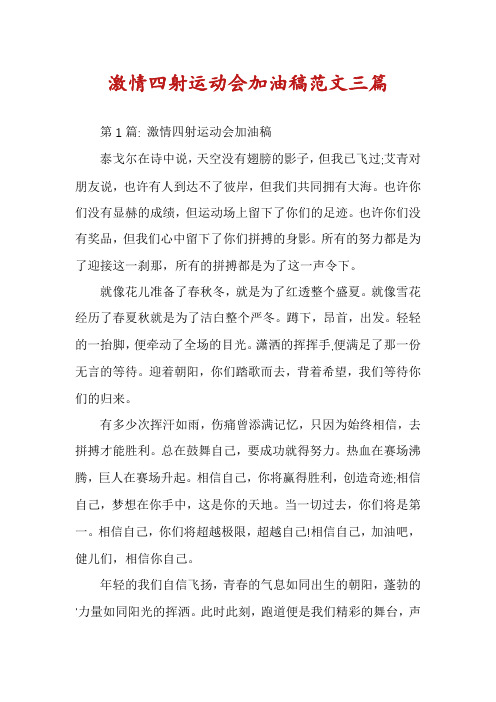 激情四射运动会加油稿范文三篇

第1篇: 激情四射运动会加油稿

泰戈尔在诗中说，天空没有翅膀的影子，但我已飞过;艾青对朋友说，也许有人到达不了彼岸，但我们共同拥有大海。也许你们没有显赫的成绩，但运动场上留下了你们的足迹。也许你们没有奖品，但我们心中留下了你们拼搏的身影。所有的努力都是为了迎接这一刹那，所有的拼搏都是为了这一声令下。

就像花儿准备了春秋冬，就是为了红透整个盛夏。就像雪花经历了春夏秋就是为了洁白整个严冬。蹲下，昂首，出发。轻轻的一抬脚，便牵动了全场的目光。潇洒的挥挥手,便满足了那一份无言的等待。迎着朝阳，你们踏歌而去，背着希望，我们等待你们的归来。

有多少次挥汗如雨，伤痛曾添满记忆，只因为始终相信，去拼搏才能胜利。总在鼓舞自己，要成功就得努力。热血在赛场沸腾，巨人在赛场升起。相信自己，你将赢得胜利，创造奇迹;相信自己，梦想在你手中，这是你的天地。当一切过去，你们将是第一。相信自己，你们将超越极限，超越自己!相信自己，加油吧，健儿们，相信你自己。

年轻的我们自信飞扬，青春的气息如同出生的朝阳，蓬勃的力量如同阳光的挥洒。此时此刻，跑道便是我们精彩的舞台，声